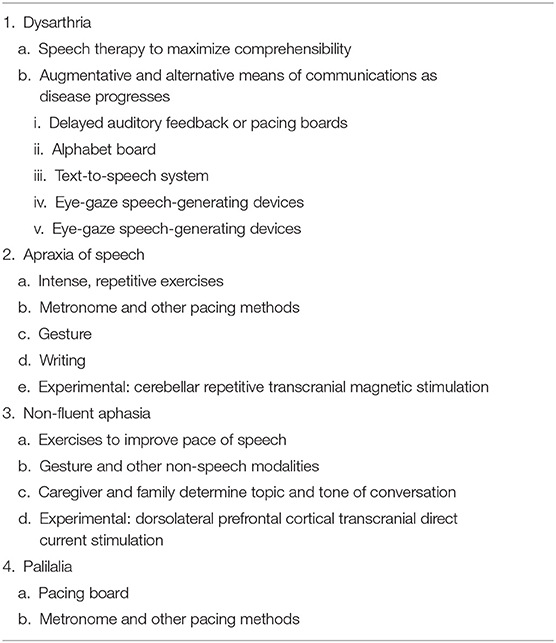 1. Dysarthria

a. Speech therapy to maximize comprehensibility

b. Augmentative and alternative means of communications as disease progresses

i. Delayed auditory feedback or pacing boards

ii. Alphabet board

iii. Text-to-speech system

iv. Eye-gaze speech-generating devices

v. Eye-gaze speech-generating devices

2. Apraxia of speech

a. Intense, repetitive exercises

b. Metronome and other pacing methods

c. Gesture

d. Writing

e. Experimental: cerebellar repetitive transcranial magnetic stimulation

3. Non-fluent aphasia

a. Exercises to improve pace of speech

b. Gesture and other non-speech modalities

c. Caregiver and family determine topic and tone of conversation

d. Experimental: dorsolateral prefrontal cortical transcranial direct current stimulation

4. Palilalia

a. Pacing board

b. Metronome and other pacing methods